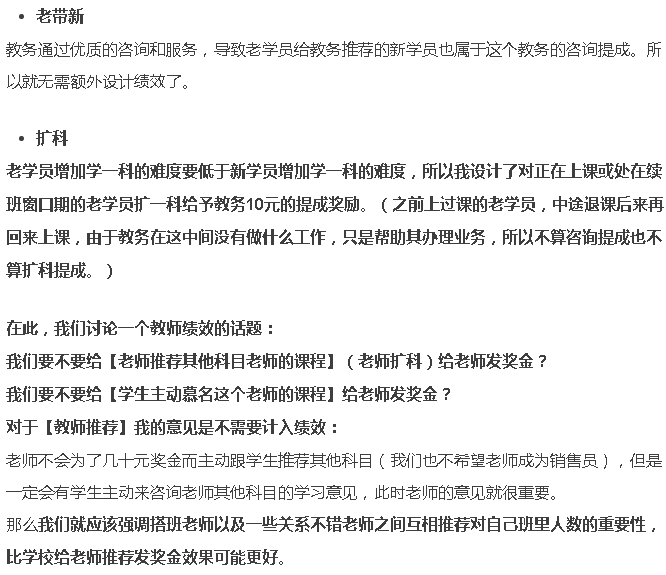 • 老带新

教务通过优质的咨询和服务，导致老学员给教务推荐的新学员也属于这个教务的咨询提成。所以就无需额外设计绩效了。

• 扩科

老学员增加学一科的难度要低于新学员增加学一科的难度，所以我设计了对正在上课或处在续班窗口期的老学员扩一科给予教务10元的提成奖励。（之前上过课的老学员，中途退课后来再回来上课，由于教务在这中间没有做什么工作，只是帮助其办理业务，所以不算咨询提成也不算扩科提成。）

在此，我们讨论一个教师绩效的话题：
我们要不要给【老师推荐其他科目老师的课程】（老师扩科）给老师发奖金？
我们要不要给【学生主动慕名这个老师的课程】给老师发奖金？
对于【教师推荐】我的意见是不需要计入绩效：
老师不会为了几十元奖金而主动跟学生推荐其他科目（我们也不希望老师成为销售员），但是一定会有学生主动来咨询老师其他科目的学习意见，此时老师的意见就很重要。
那么我们就应该强调搭班老师以及一些关系不错老师之间互相推荐对自己班里人数的重要性，比学校给老师推荐发奖金效果可能更好。